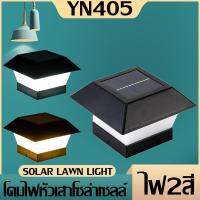 YN405

SOLAR LAWN LIGHT

โคมไฟหัวเสาโซล่าเซลล์

ไฟ2สี